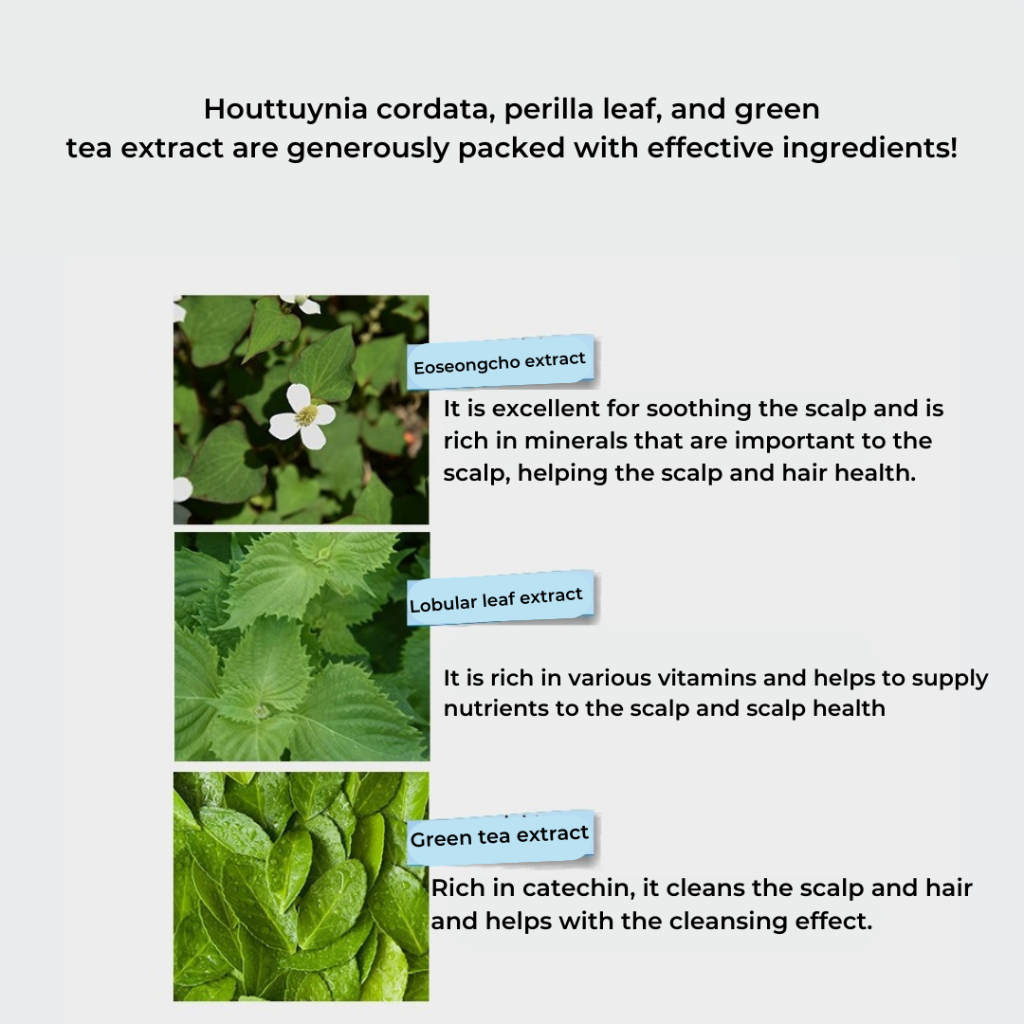 Houttuynia cordata, perilla leaf, and green tea extract are generously packed with effective ingredients!

Eoseongcho extract

It is excellent for soothing the scalp and is rich in minerals that are important to the scalp, helping the scalp and hair health.

Lobular leaf extract

It is rich in various vitamins and helps to supply nutrients to the scalp and scalp health

Green tea extract

Rich in catechin, it cleans the scalp and hair and helps with the cleansing effect.